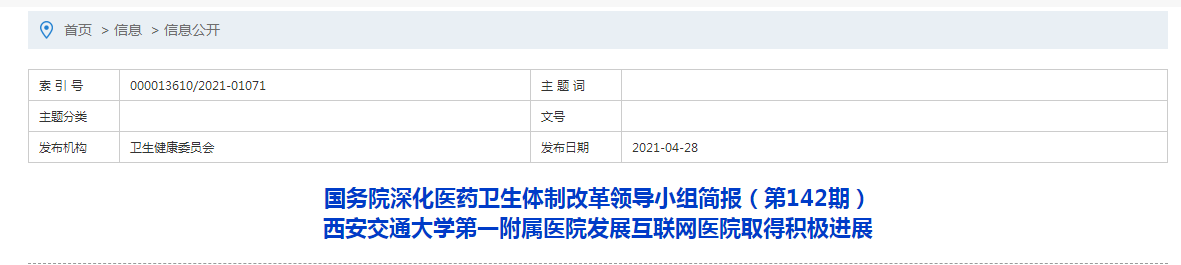 首页 > 信息 > 信息公开

| 索 引 号 | 000013610/2021-01071 | 主 题 词 | |
|---|---|---|---|
| 主题分类 | | 文号 | |
| 发布机构 | 卫生健康委员会 | 发布日期 | 2021-04-28 |

国务院深化医药卫生体制改革领导小组简报（第142期）
西安交通大学第一附属医院发展互联网医院取得积极进展